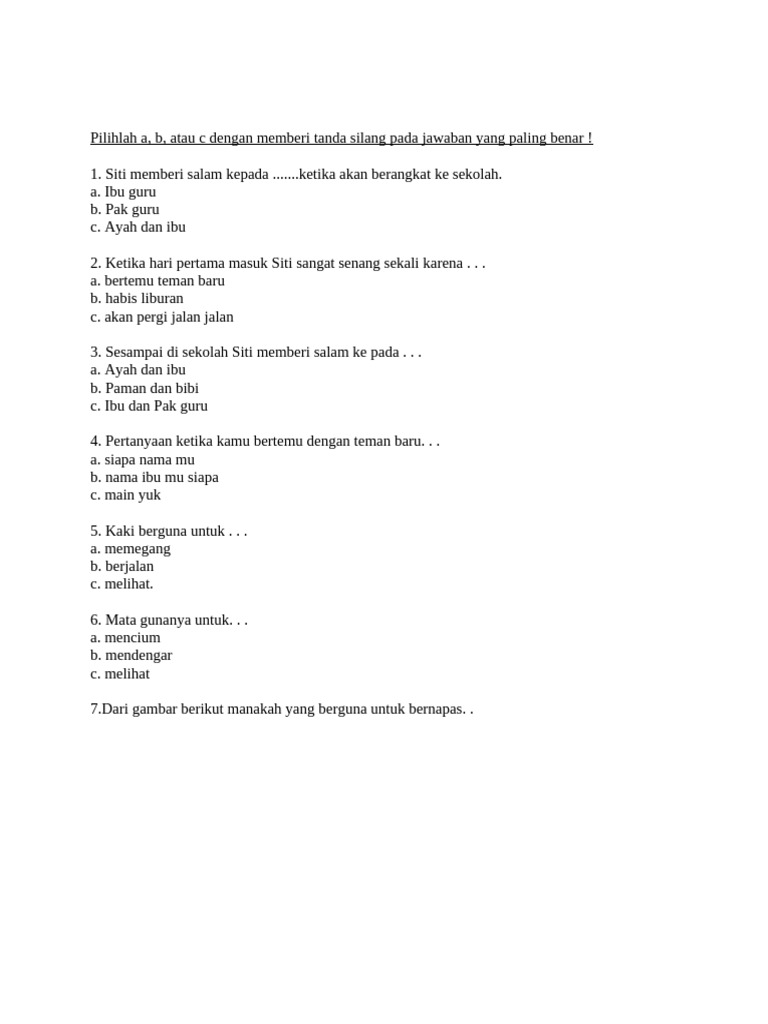 Pilihlah a, b, atau c dengan memberi tanda silang pada jawaban yang paling benar !

1. Siti memberi salam kepada .......ketika akan berangkat ke sekolah.
a. Ibu guru
b. Pak guru
c. Ayah dan ibu

2. Ketika hari pertama masuk Siti sangat senang sekali karena . . .
a. bertemu teman baru
b. habis liburan
c. akan pergi jalan jalan

3. Sesampai di sekolah Siti memberi salam ke pada . . .
a. Ayah dan ibu
b. Paman dan bibi
c. Ibu dan Pak guru

4. Pertanyaan ketika kamu bertemu dengan teman baru. . .
a. siapa nama mu
b. nama ibu mu siapa
c. main yuk

5. Kaki berguna untuk . . .
a. memegang
b. berjalan
c. melihat.

6. Mata gunanya untuk. . .
a. mencium
b. mendengar
c. melihat

7.Dari gambar berikut manakah yang berguna untuk bernapas. .